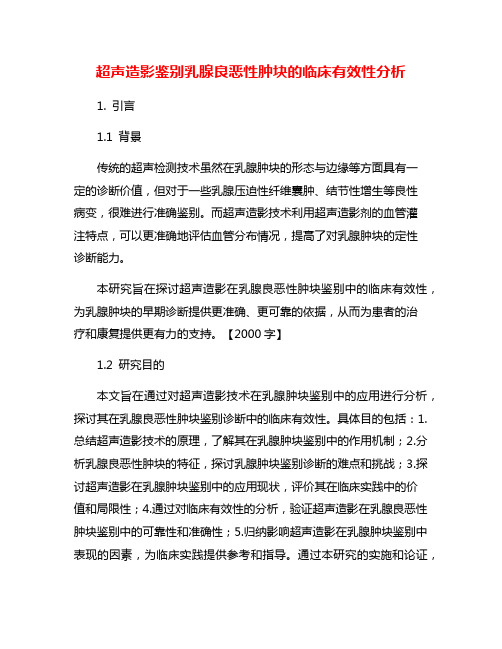 超声造影鉴别乳腺良恶性肿块的临床有效性分析

1. 引言

1.1 背景

传统的超声检测技术虽然在乳腺肿块的形态与边缘等方面具有一定的诊断价值，但对于一些乳腺压迫性纤维囊肿、结节性增生等良性病变，很难进行准确鉴别。而超声造影技术利用超声造影剂的血管灌注特点，可以更准确地评估血管分布情况，提高了对乳腺肿块的定性诊断能力。

本研究旨在探讨超声造影在乳腺良恶性肿块鉴别中的临床有效性，为乳腺肿块的早期诊断提供更准确、更可靠的依据，从而为患者的治疗和康复提供更有力的支持。【2000 字】

1.2 研究目的

本文旨在通过对超声造影技术在乳腺肿块鉴别中的应用进行分析，探讨其在乳腺良恶性肿块鉴别诊断中的临床有效性。具体目的包括：1.总结超声造影技术的原理，了解其在乳腺肿块鉴别中的作用机制；2.分析乳腺良恶性肿块的特征，探讨乳腺肿块鉴别诊断的难点和挑战；3.探讨超声造影在乳腺肿块鉴别中的应用现状，评价其在临床实践中的价值和局限性；4.通过对临床有效性的分析，验证超声造影在乳腺良恶性肿块鉴别中的可靠性和准确性；5.归纳影响超声造影在乳腺肿块鉴别中表现的因素，为临床实践提供参考和指导。通过本研究的实施和论证，